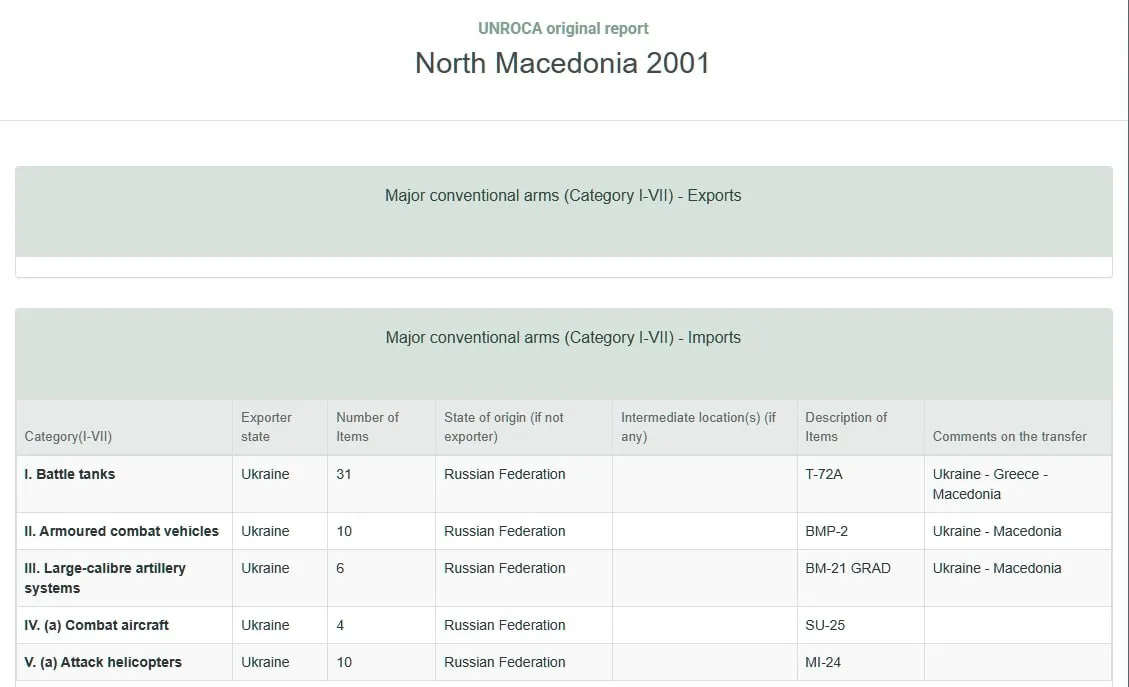 UNROCA original report

North Macedonia 2001

Major conventional arms (Category I-VII) - Exports

Major conventional arms (Category I-VII) - Imports

| Category(I-VII) | Exporter state | Number of Items | State of origin (if not exporter) | Intermediate location(s) (if any) | Description of Items | Comments on the transfer |
|---|---|---|---|---|---|---|
| I. Battle tanks | Ukraine | 31 | Russian Federation | | T-72A | Ukraine - Greece - Macedonia |
| II. Armoured combat vehicles | Ukraine | 10 | Russian Federation | | BMP-2 | Ukraine - Macedonia |
| III. Large-calibre artillery systems | Ukraine | 6 | Russian Federation | | BM-21 GRAD | Ukraine - Macedonia |
| IV. (a) Combat aircraft | Ukraine | 4 | Russian Federation | | SU-25 | |
| V. (a) Attack helicopters | Ukraine | 10 | Russian Federation | | MI-24 | |